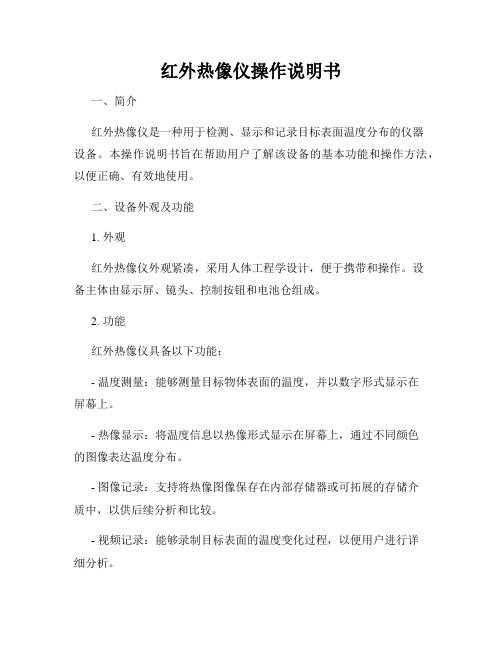 红外热像仪操作说明书

一、简介

红外热像仪是一种用于检测、显示和记录目标表面温度分布的仪器设备。本操作说明书旨在帮助用户了解该设备的基本功能和操作方法，以便正确、有效地使用。

二、设备外观及功能

1. 外观

红外热像仪外观紧凑，采用人体工程学设计，便于携带和操作。设备主体由显示屏、镜头、控制按钮和电池仓组成。

2. 功能

红外热像仪具备以下功能：

- 温度测量：能够测量目标物体表面的温度，并以数字形式显示在屏幕上。

- 热像显示：将温度信息以热像形式显示在屏幕上，通过不同颜色的图像表达温度分布。

- 图像记录：支持将热像图像保存在内部存储器或可拓展的存储介质中，以供后续分析和比较。

- 视频记录：能够录制目标表面的温度变化过程，以便用户进行详细分析。